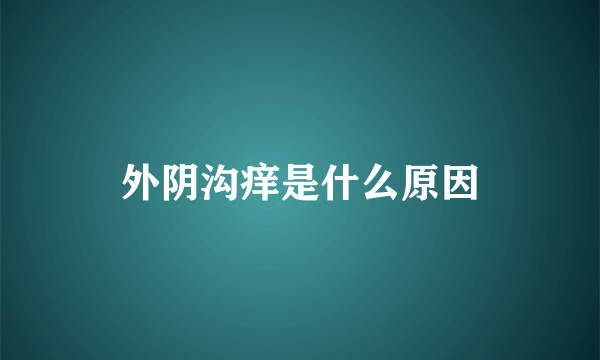 外阴沟痒是什么原因